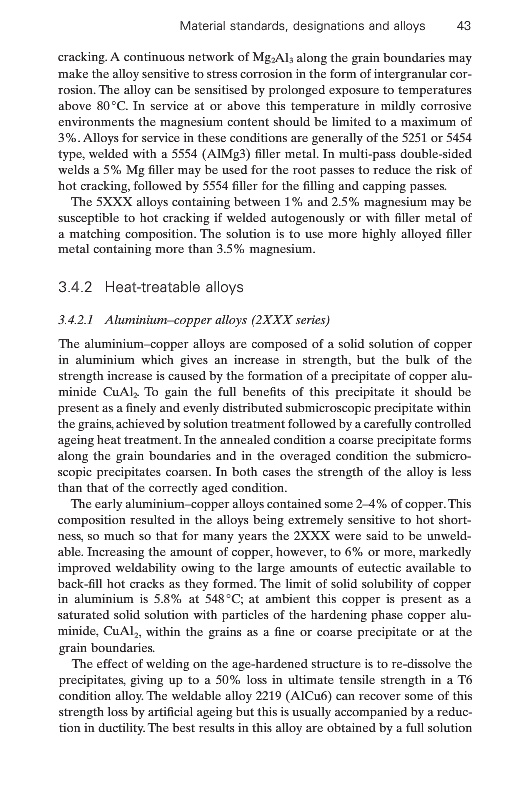 Material standards, designations and alloys 43

cracking. A continuous network of $Mg_2Al_3$ along the grain boundaries may make the alloy sensitive to stress corrosion in the form of intergranular corrosion. The alloy can be sensitised by prolonged exposure to temperatures above 80°C. In service at or above this temperature in mildly corrosive environments the magnesium content should be limited to a maximum of 3%. Alloys for service in these conditions are generally of the 5251 or 5454 type, welded with a 5554 (AlMg3) filler metal. In multi-pass double-sided welds a 5% Mg filler may be used for the root passes to reduce the risk of hot cracking, followed by 5554 filler for the filling and capping passes.

The 5XXX alloys containing between 1% and 2.5% magnesium may be susceptible to hot cracking if welded autogenously or with filler metal of a matching composition. The solution is to use more highly alloyed filler metal containing more than 3.5% magnesium.

3.4.2 Heat-treatable alloys

3.4.2.1 Aluminium–copper alloys (2XXX series)

The aluminium–copper alloys are composed of a solid solution of copper in aluminium which gives an increase in strength, but the bulk of the strength increase is caused by the formation of a precipitate of copper aluminide $CuAl_2$. To gain the full benefits of this precipitate it should be present as a finely and evenly distributed submicroscopic precipitate within the grains, achieved by solution treatment followed by a carefully controlled ageing heat treatment. In the annealed condition a coarse precipitate forms along the grain boundaries and in the overaged condition the submicroscopic precipitates coarsen. In both cases the strength of the alloy is less than that of the correctly aged condition.

The early aluminium–copper alloys contained some 2–4% of copper. This composition resulted in the alloys being extremely sensitive to hot shortness, so much so that for many years the 2XXX were said to be unweldable. Increasing the amount of copper, however, to 6% or more, markedly improved weldability owing to the large amounts of eutectic available to back-fill hot cracks as they formed. The limit of solid solubility of copper in aluminium is 5.8% at 548°C; at ambient this copper is present as a saturated solid solution with particles of the hardening phase copper aluminide, $CuAl_2$, within the grains as a fine or coarse precipitate or at the grain boundaries.

The effect of welding on the age-hardened structure is to re-dissolve the precipitates, giving up to a 50% loss in ultimate tensile strength in a T6 condition alloy. The weldable alloy 2219 (AlCu6) can recover some of this strength loss by artificial ageing but this is usually accompanied by a reduction in ductility. The best results in this alloy are obtained by a full solution